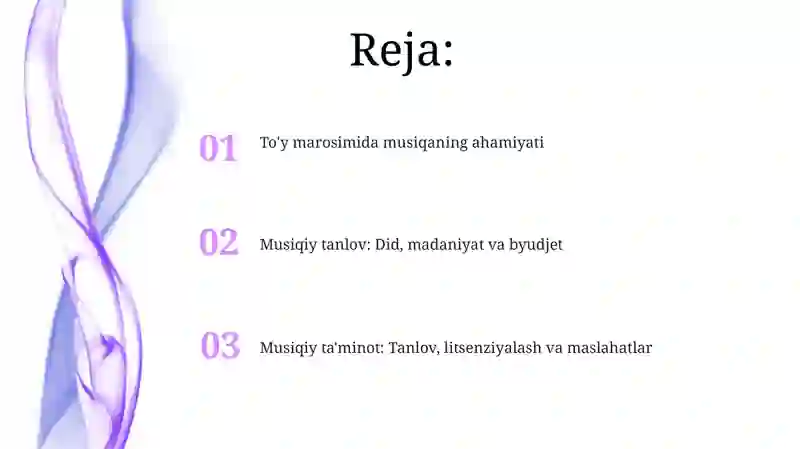 Reja:

01 To'y marosimida musiqaning ahamiyati

02 Musiqiy tanlov: Did, madaniyat va byudjet

03 Musiqiy ta'minot: Tanlov, litsenziyalash va maslahatlar